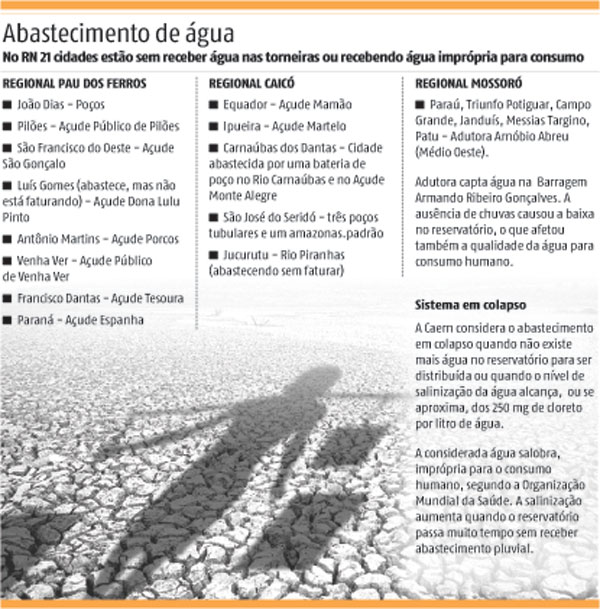 Abastecimento de água

No RN 21 cidades estão sem receber água nas torneiras ou recebendo água imprópria para consumo

REGIONAL PAU DOS FERROS

■ João Dias – Poços

■ Pilões – Açude Público de Pilões

■ São Francisco do Oeste – Açude São Gonçalo

■ Luís Gomes (abastece, mas não está faturando) – Açude Dona Lulu Pinto

■ Antônio Martins – Açude Porcos

■ Venha Ver – Açude Público de Venha Ver

■ Francisco Dantas – Açude Tesoura

■ Paraná – Açude Espanha

REGIONAL CAICÓ

■ Equador – Açude Mamão

■ Ipueira – Açude Martelo

■ Carnaúbas dos Dantas – Cidade abastecida por uma bateria de poço no Rio Carnaúbas e no Açude Monte Alegre

■ São José do Seridó – três poços tubulares e um amazonas.padrão

■ Jucurutu – Rio Piranhas (abastecendo sem faturar)

REGIONAL MOSSORÓ

■ Paraú, Triunfo Potiguar, Campo Grande, Janduís, Messias Targino, Patu – Adutora Arnóbio Abreu (Médio Oeste).

Adutora capta água na Barragem Armando Ribeiro Gonçalves. A ausência de chuvas causou a baixa no reservatório, o que afetou também a qualidade da água para consumo humano.

Sistema em colapso

A Caern considera o abastecimento em colapso quando não existe mais água no reservatório para ser distribuída ou quando o nível de salinização da água alcança, ou se aproxima, dos 250 mg de cloreto por litro de água.

A considerada água salobra, imprópria para o consumo humano, segundo a Organização Mundial da Saúde. A salinização aumenta quando o reservatório passa muito tempo sem receber abastecimento pluvial.